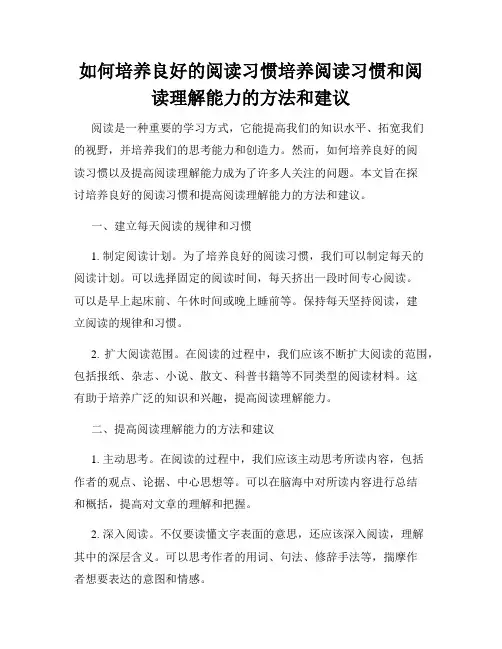 如何培养良好的阅读习惯培养阅读习惯和阅读理解能力的方法和建议

阅读是一种重要的学习方式，它能提高我们的知识水平、拓宽我们的视野，并培养我们的思考能力和创造力。然而，如何培养良好的阅读习惯以及提高阅读理解能力成为了许多人关注的问题。本文旨在探讨培养良好的阅读习惯和提高阅读理解能力的方法和建议。

一、建立每天阅读的规律和习惯

1. 制定阅读计划。为了培养良好的阅读习惯，我们可以制定每天的阅读计划。可以选择固定的阅读时间，每天挤出一段时间专心阅读。可以是早上起床前、午休时间或晚上睡前等。保持每天坚持阅读，建立阅读的规律和习惯。

2. 扩大阅读范围。在阅读的过程中，我们应该不断扩大阅读的范围，包括报纸、杂志、小说、散文、科普书籍等不同类型的阅读材料。这有助于培养广泛的知识和兴趣，提高阅读理解能力。

二、提高阅读理解能力的方法和建议

1. 主动思考。在阅读的过程中，我们应该主动思考所读内容，包括作者的观点、论据、中心思想等。可以在脑海中对所读内容进行总结和概括，提高对文章的理解和把握。

2. 深入阅读。不仅要读懂文字表面的意思，还应该深入阅读，理解其中的深层含义。可以思考作者的用词、句法、修辞手法等，揣摩作者想要表达的意图和情感。